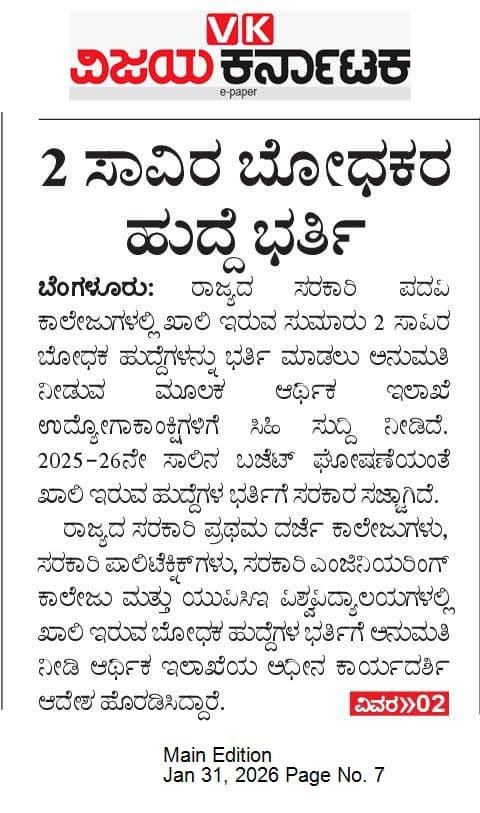 VK
ವಿಜಯ ಕರ್ನಾಟಕ
e-paper

2 ಸಾವಿರ ಬೋಧಕರ ಹುದ್ದೆ ಭರ್ತಿ

ಬೆಂಗಳೂರು: ರಾಜ್ಯದ ಸರಕಾರಿ ಪದವಿ ಕಾಲೇಜುಗಳಲ್ಲಿ ಖಾಲಿ ಇರುವ ಸುಮಾರು 2 ಸಾವಿರ ಬೋಧಕ ಹುದ್ದೆಗಳನ್ನು ಭರ್ತಿ ಮಾಡಲು ಅನುಮತಿ ನೀಡುವ ಮೂಲಕ ಆರ್ಥಿಕ ಇಲಾಖೆ ಉದ್ಯೋಗಾಕಾಂಕ್ಷಿಗಳಿಗೆ ಸಿಹಿ ಸುದ್ದಿ ನೀಡಿದೆ. 2025-26ನೇ ಸಾಲಿನ ಬಜೆಟ್ ಘೋಷಣೆಯಂತೆ ಖಾಲಿ ಇರುವ ಹುದ್ದೆಗಳ ಭರ್ತಿಗೆ ಸರಕಾರ ಸಜ್ಜಾಗಿದೆ.

ರಾಜ್ಯದ ಸರಕಾರಿ ಪ್ರಥಮ ದರ್ಜೆ ಕಾಲೇಜುಗಳು, ಸರಕಾರಿ ಪಾಲಿಟೆಕ್ನಿಕ್‌ಗಳು, ಸರಕಾರಿ ಎಂಜಿನಿಯರಿಂಗ್ ಕಾಲೇಜು ಮತ್ತು ಯುಪಿಸಿಇ ವಿಶ್ವವಿದ್ಯಾಲಯಗಳಲ್ಲಿ ಖಾಲಿ ಇರುವ ಬೋಧಕ ಹುದ್ದೆಗಳ ಭರ್ತಿಗೆ ಅನುಮತಿ ನೀಡಿ ಆರ್ಥಿಕ ಇಲಾಖೆಯ ಅಧೀನ ಕಾರ್ಯದರ್ಶಿ ಆದೇಶ ಹೊರಡಿಸಿದ್ದಾರೆ.

ವಿವರ»02

Main Edition
Jan 31, 2026 Page No. 7